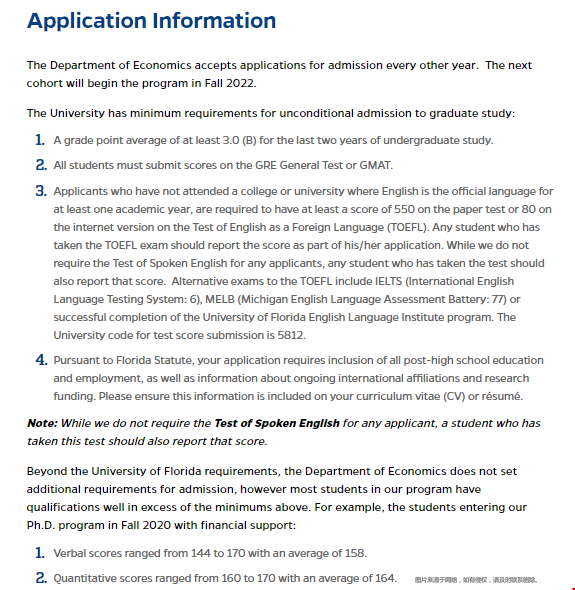 Application Information

The Department of Economics accepts applications for admission every other year. The next cohort will begin the program in Fall 2022.

The University has minimum requirements for unconditional admission to graduate study:

1. A grade point average of at least 3.0 (B) for the last two years of undergraduate study.

2. All students must submit scores on the GRE General Test or GMAT.

3. Applicants who have not attended a college or university where English is the official language for at least one academic year, are required to have at least a score of 550 on the paper test or 80 on the internet version on the Test of English as a Foreign Language (TOEFL). Any student who has taken the TOEFL exam should report the score as part of his/her application. While we do not require the Test of Spoken English for any applicants, any student who has taken the test should also report that score. Alternative exams to the TOEFL include IELTS (International English Language Testing System: 6), MELB (Michigan English Language Assessment Battery: 77) or successful completion of the University of Florida English Language Institute program. The University code for test score submission is 5812.

4. Pursuant to Florida Statute, your application requires inclusion of all post-high school education and employment, as well as information about ongoing international affiliations and research funding. Please ensure this information is included on your curriculum vitae (CV) or résumé.

Note: While we do not require the Test of Spoken English for any applicant, a student who has taken this test should also report that score.

Beyond the University of Florida requirements, the Department of Economics does not set additional requirements for admission, however most students in our program have qualifications well in excess of the minimums above. For example, the students entering our Ph.D. program in Fall 2020 with financial support:

1. Verbal scores ranged from 144 to 170 with an average of 158.

2. Quantitative scores ranged from 160 to 170 with an average of 164.

图片来源于网络，如有侵权，请及时联系删除。